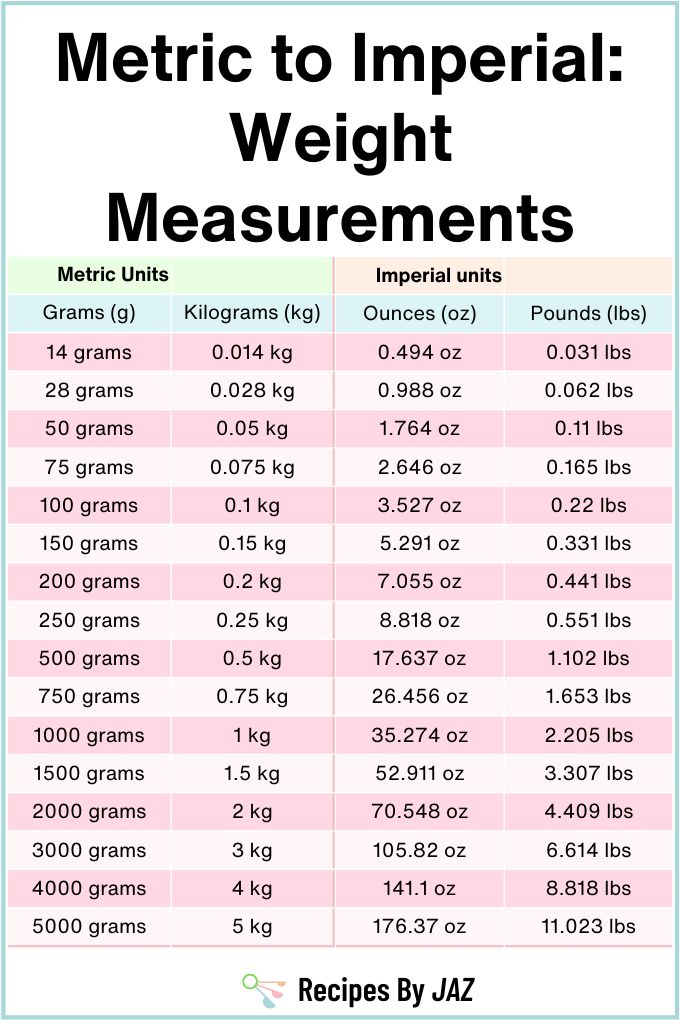 Metric to Imperial: Weight Measurements

| Metric Units | | Imperial units | |
|---|---|---|---|
| Grams (g) | Kilograms (kg) | Ounces (oz) | Pounds (lbs) |
| 14 grams | 0.014 kg | 0.494 oz | 0.031 lbs |
| 28 grams | 0.028 kg | 0.988 oz | 0.062 lbs |
| 50 grams | 0.05 kg | 1.764 oz | 0.11 lbs |
| 75 grams | 0.075 kg | 2.646 oz | 0.165 lbs |
| 100 grams | 0.1 kg | 3.527 oz | 0.22 lbs |
| 150 grams | 0.15 kg | 5.291 oz | 0.331 lbs |
| 200 grams | 0.2 kg | 7.055 oz | 0.441 lbs |
| 250 grams | 0.25 kg | 8.818 oz | 0.551 lbs |
| 500 grams | 0.5 kg | 17.637 oz | 1.102 lbs |
| 750 grams | 0.75 kg | 26.456 oz | 1.653 lbs |
| 1000 grams | 1 kg | 35.274 oz | 2.205 lbs |
| 1500 grams | 1.5 kg | 52.911 oz | 3.307 lbs |
| 2000 grams | 2 kg | 70.548 oz | 4.409 lbs |
| 3000 grams | 3 kg | 105.82 oz | 6.614 lbs |
| 4000 grams | 4 kg | 141.1 oz | 8.818 lbs |
| 5000 grams | 5 kg | 176.37 oz | 11.023 lbs |

Recipes By JAZ